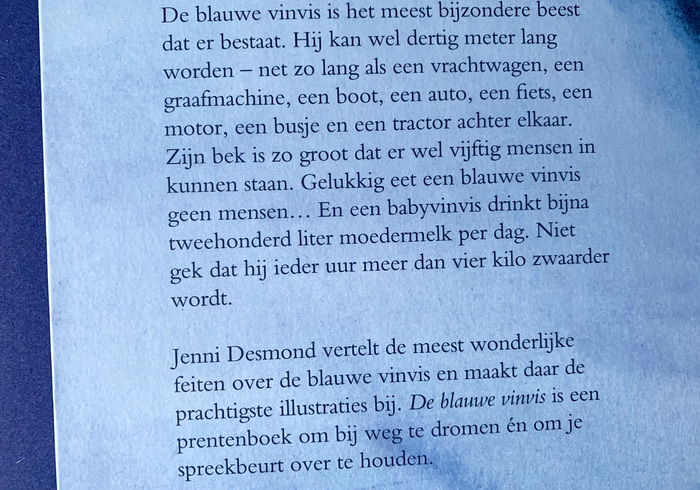 De blauwe vinvis is het meest bijzondere beest dat er bestaat. Hij kan wel dertig meter lang worden – net zo lang als een vrachtwagen, een graafmachine, een boot, een auto, een fiets, een motor, een busje en een tractor achter elkaar. Zijn bek is zo groot dat er wel vijftig mensen in kunnen staan. Gelukkig eet een blauwe vinvis geen mensen… En een babyvinvis drinkt bijna tweehonderd liter moedermelk per dag. Niet gek dat hij ieder uur meer dan vier kilo zwaarder wordt.

Jenni Desmond vertelt de meest wonderlijke feiten over de blauwe vinvis en maakt daar de prachtigste illustraties bij. De blauwe vinvis is een prentenboek om bij weg te dromen én om je spreekbeurt over te houden.